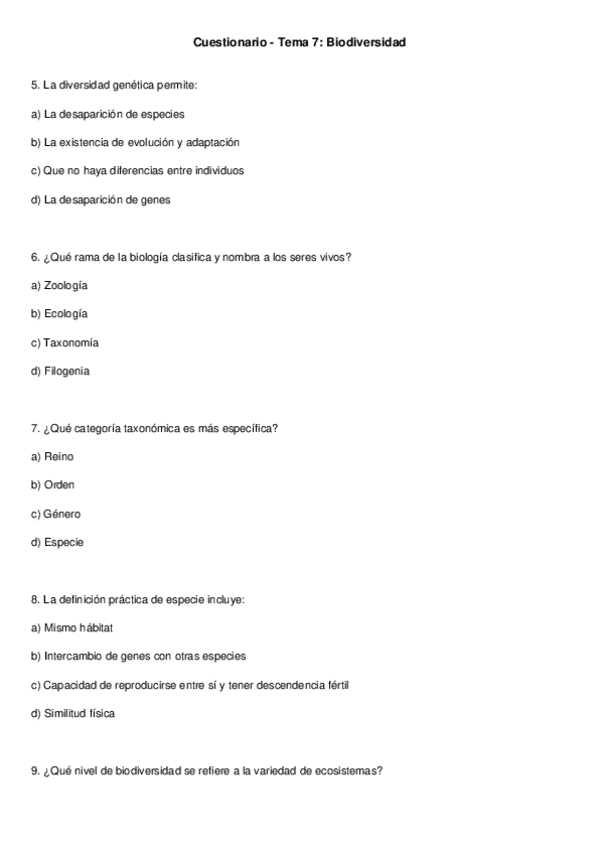 Cuestionario - Tema 7: Biodiversidad

5. La diversidad genética permite:

a) La desaparición de especies

b) La existencia de evolución y adaptación

c) Que no haya diferencias entre individuos

d) La desaparición de genes

6. ¿Qué rama de la biología clasifica y nombra a los seres vivos?

a) Zoología

b) Ecología

c) Taxonomía

d) Filogenia

7. ¿Qué categoría taxonómica es más específica?

a) Reino

b) Orden

c) Género

d) Especie

8. La definición práctica de especie incluye:

a) Mismo hábitat

b) Intercambio de genes con otras especies

c) Capacidad de reproducirse entre sí y tener descendencia fértil

d) Similitud física

9. ¿Qué nivel de biodiversidad se refiere a la variedad de ecosistemas?